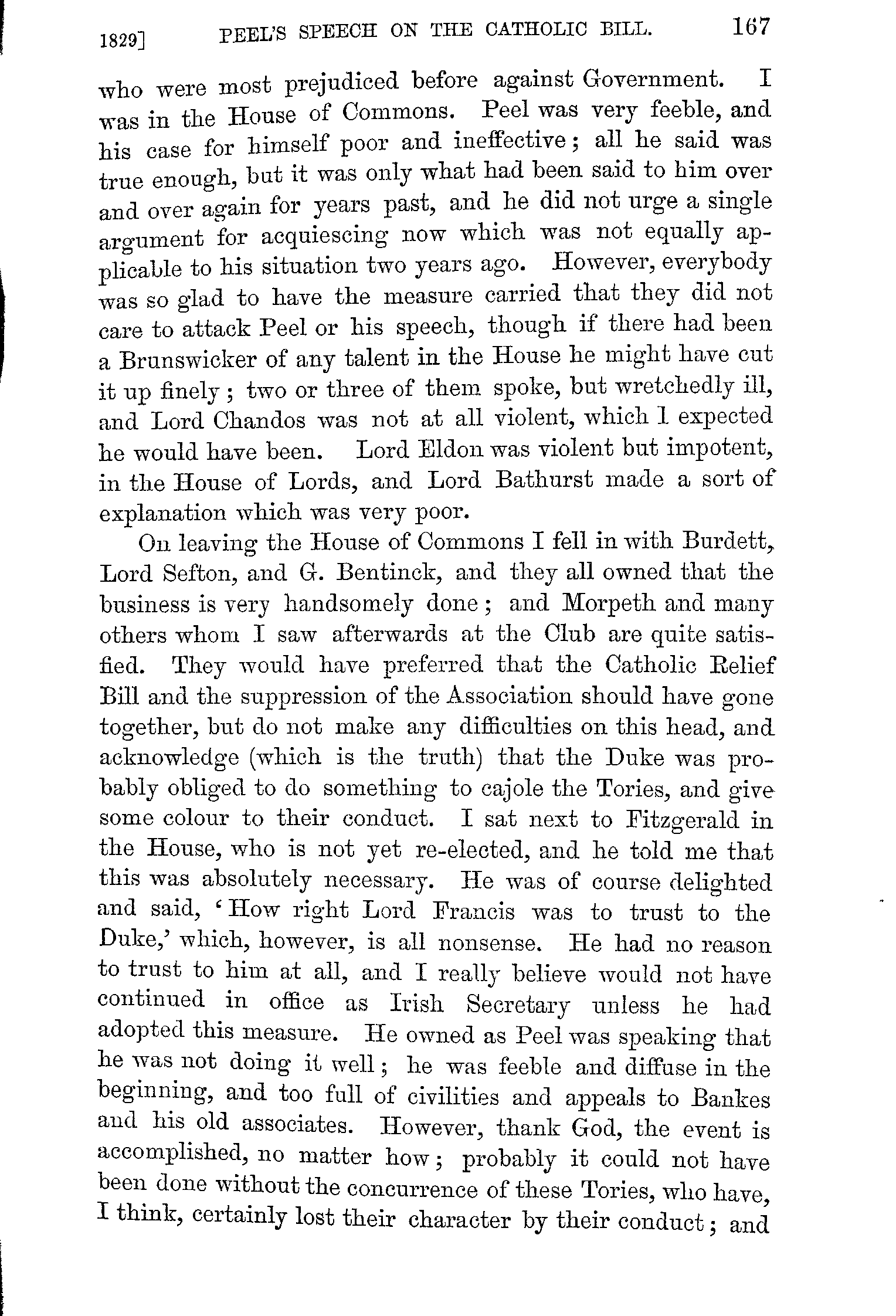 1829] PEEL'S SPEECH ON THE CATHOLIC BILL. 167

who were most prejudiced before against Government. I was in the House of Commons. Peel was very feeble, and his case for himself poor and ineffective; all he said was true enough, but it was only what had been said to him over and over again for years past, and he did not urge a single argument for acquiescing now which was not equally applicable to his situation two years ago. However, everybody was so glad to have the measure carried that they did not care to attack Peel or his speech, though if there had been a Brunswicker of any talent in the House he might have cut it up finely; two or three of them spoke, but wretchedly ill, and Lord Chandos was not at all violent, which I expected he would have been. Lord Eldon was violent but impotent, in the House of Lords, and Lord Bathurst made a sort of explanation which was very poor.

On leaving the House of Commons I fell in with Burdett, Lord Sefton, and G. Bentinck, and they all owned that the business is very handsomely done; and Morpeth and many others whom I saw afterwards at the Club are quite satisfied. They would have preferred that the Catholic Relief Bill and the suppression of the Association should have gone together, but do not make any difficulties on this head, and acknowledge (which is the truth) that the Duke was probably obliged to do something to cajole the Tories, and give some colour to their conduct. I sat next to Fitzgerald in the House, who is not yet re-elected, and he told me that this was absolutely necessary. He was of course delighted and said, 'How right Lord Francis was to trust to the Duke,' which, however, is all nonsense. He had no reason to trust to him at all, and I really believe would not have continued in office as Irish Secretary unless he had adopted this measure. He owned as Peel was speaking that he was not doing it well; he was feeble and diffuse in the beginning, and too full of civilities and appeals to Bankes and his old associates. However, thank God, the event is accomplished, no matter how; probably it could not have been done without the concurrence of these Tories, who have, I think, certainly lost their character by their conduct; and